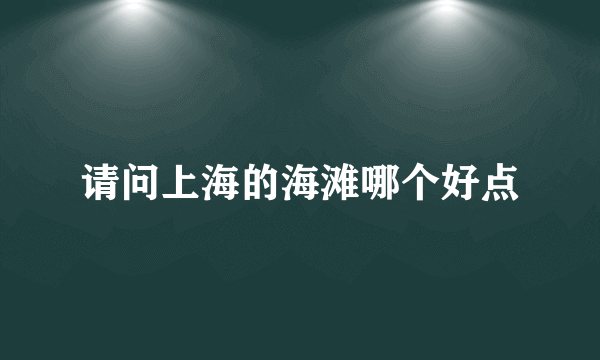 请问上海的海滩哪个好点